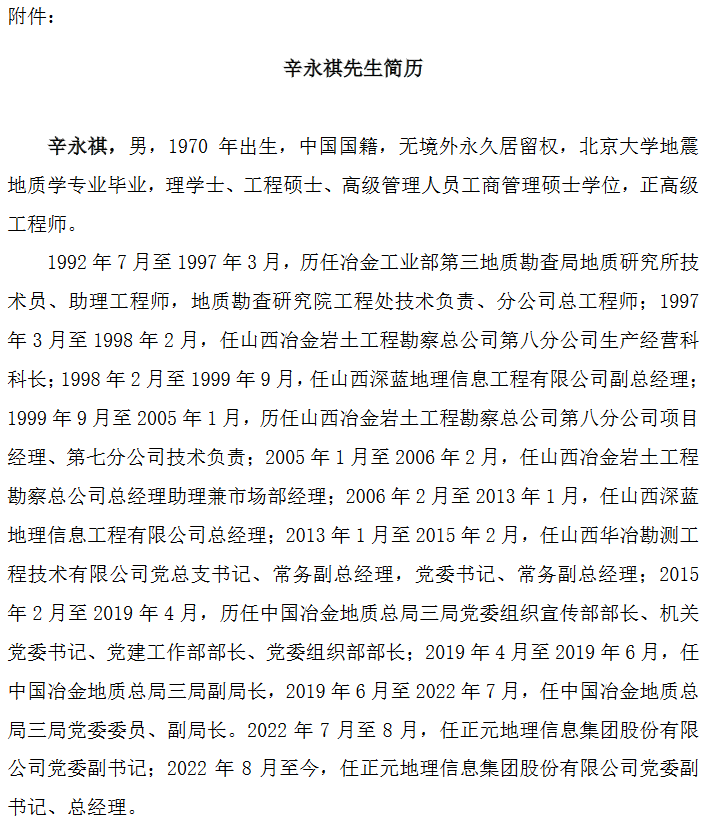 附件：

辛永祺先生简历

辛永祺，男，1970 年出生，中国国籍，无境外永久居留权，北京大学地震地质学专业毕业，理学士、工程硕士、高级管理人员工商管理硕士学位，正高级工程师。

1992 年 7 月至 1997 年 3 月，历任冶金工业部第三地质勘查局地质研究所技术员、助理工程师，地质勘查研究院工程处技术负责、分公司总工程师；1997 年 3 月至 1998 年 2 月，任山西冶金岩土工程勘察总公司第八分公司生产经营科科长；1998 年 2 月至 1999 年 9 月，任山西深蓝地理信息工程有限公司副总经理；1999 年 9 月至 2005 年 1 月，历任山西冶金岩土工程勘察总公司第八分公司项目经理、第七分公司技术负责；2005 年 1 月至 2006 年 2 月，任山西冶金岩土工程勘察总公司总经理助理兼市场部经理；2006 年 2 月至 2013 年 1 月，任山西深蓝地理信息工程有限公司总经理；2013 年 1 月至 2015 年 2 月，任山西华冶勘测工程技术有限公司党总支书记、常务副总经理，党委书记、常务副总经理；2015 年 2 月至 2019 年 4 月，历任中国冶金地质总局三局党委组织宣传部部长、机关党委书记、党建工作部部长、党委组织部部长；2019 年 4 月至 2019 年 6 月，任中国冶金地质总局三局副局长，2019 年 6 月至 2022 年 7 月，任中国冶金地质总局三局党委委员、副局长。2022 年 7 月至 8 月，任正元地理信息集团股份有限公司党委副书记；2022 年 8 月至今，任正元地理信息集团股份有限公司党委副书记、总经理。